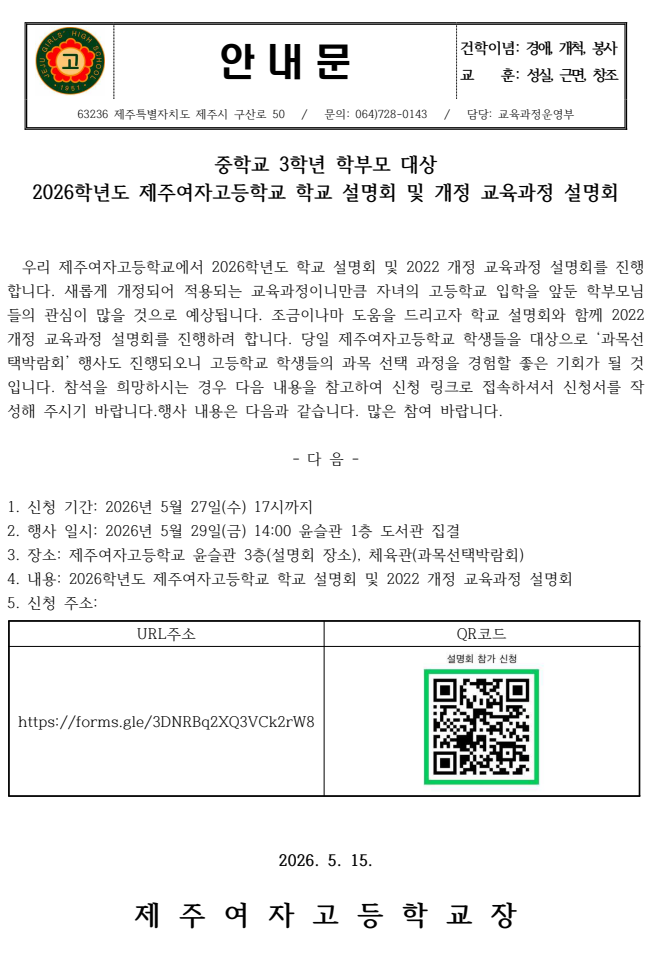 JEJU GIRLS' HIGH SCHOOL
고
1951

안 내 문

건학이념: 경애, 개척, 봉사
교 훈: 성실, 근면, 창조

63236 제주특별자치도 제주시 구산로 50 / 문의: 064)728-0143 / 담당: 교육과정운영부

중학교 3학년 학부모 대상
2026학년도 제주여자고등학교 학교 설명회 및 개정 교육과정 설명회

우리 제주여자고등학교에서 2026학년도 학교 설명회 및 2022 개정 교육과정 설명회를 진행합니다. 새롭게 개정되어 적용되는 교육과정이니만큼 자녀의 고등학교 입학을 앞둔 학부모님들의 관심이 많을 것으로 예상됩니다. 조금이나마 도움을 드리고자 학교 설명회와 함께 2022 개정 교육과정 설명회를 진행하려 합니다. 당일 제주여자고등학교 학생들을 대상으로 '과목선택박람회' 행사도 진행되오니 고등학교 학생들의 과목 선택 과정을 경험할 좋은 기회가 될 것입니다. 참석을 희망하시는 경우 다음 내용을 참고하여 신청 링크로 접속하셔서 신청서를 작성해 주시기 바랍니다.행사 내용은 다음과 같습니다. 많은 참여 바랍니다.

- 다 음 -

1. 신청 기간: 2026년 5월 27일(수) 17시까지
2. 행사 일시: 2026년 5월 29일(금) 14:00 윤슬관 1층 도서관 집결
3. 장소: 제주여자고등학교 윤슬관 3층(설명회 장소), 체육관(과목선택박람회)
4. 내용: 2026학년도 제주여자고등학교 학교 설명회 및 2022 개정 교육과정 설명회
5. 신청 주소:

| URL주소 | QR코드 |
|---|---|
| https://forms.gle/3DNRBq2XQ3VCk2rW8 | 설명회 참가 신청 |

2026. 5. 15.

제 주 여 자 고 등 학 교 장